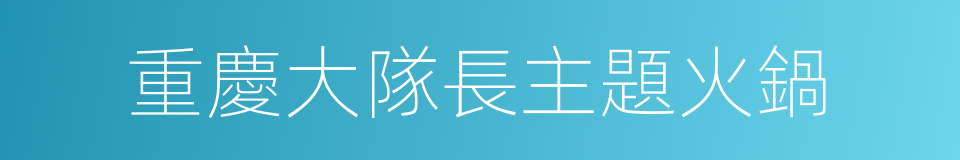 重慶大隊長主題火鍋